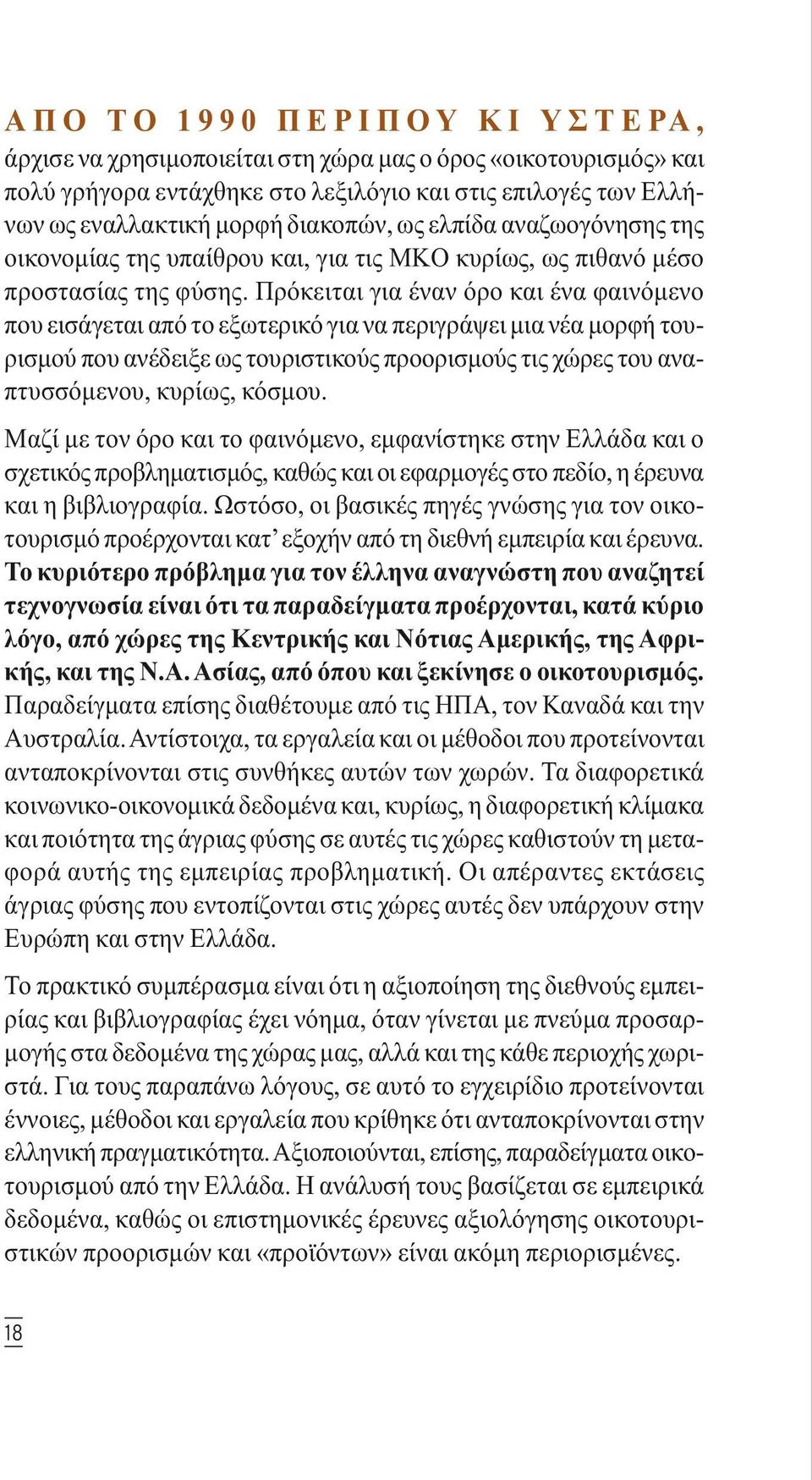 ΑΠΟ ΤΟ 1990 ΠΕΡΙΠΟΥ ΚΙ ΥΣΤΕΡΑ, άρχισε να χρησιμοποιείται στη χώρα μας ο όρος «οικοτουρισμός» και πολύ γρήγορα εντάχθηκε στο λεξιλόγιο και στις επιλογές των Ελλήνων ως εναλλακτική μορφή διακοπών, ως ελπίδα αναζωογόνησης της οικονομίας της υπαίθρου και, για τις ΜΚΟ κυρίως, ως πιθανό μέσο προστασίας της φύσης. Πρόκειται για έναν όρο και ένα φαινόμενο που εισάγεται από το εξωτερικό για να περιγράψει μια νέα μορφή τουρισμού που ανέδειξε ως τουριστικούς προορισμούς τις χώρες του αναπτυσσόμενου, κυρίως, κόσμου.

Μαζί με τον όρο και το φαινόμενο, εμφανίστηκε στην Ελλάδα και ο σχετικός προβληματισμός, καθώς και οι εφαρμογές στο πεδίο, η έρευνα και η βιβλιογραφία. Ωστόσο, οι βασικές πηγές γνώσης για τον οικοτουρισμό προέρχονται κατ' εξοχήν από τη διεθνή εμπειρία και έρευνα. Το κυριότερο πρόβλημα για τον έλληνα αναγνώστη που αναζητεί τεχνογνωσία είναι ότι τα παραδείγματα προέρχονται, κατά κύριο λόγο, από χώρες της Κεντρικής και Νότιας Αμερικής, της Αφρικής, και της Ν.Α. Ασίας, από όπου και ξεκίνησε ο οικοτουρισμός. Παραδείγματα επίσης διαθέτουμε από τις ΗΠΑ, τον Καναδά και την Αυστραλία. Αντίστοιχα, τα εργαλεία και οι μέθοδοι που προτείνονται ανταποκρίνονται στις συνθήκες αυτών των χωρών. Τα διαφορετικά κοινωνικο-οικονομικά δεδομένα και, κυρίως, η διαφορετική κλίμακα και ποιότητα της άγριας φύσης σε αυτές τις χώρες καθιστούν τη μεταφορά αυτής της εμπειρίας προβληματική. Οι απέραντες εκτάσεις άγριας φύσης που εντοπίζονται στις χώρες αυτές δεν υπάρχουν στην Ευρώπη και στην Ελλάδα.

Το πρακτικό συμπέρασμα είναι ότι η αξιοποίηση της διεθνούς εμπειρίας και βιβλιογραφίας έχει νόημα, όταν γίνεται με πνεύμα προσαρμογής στα δεδομένα της χώρας μας, αλλά και της κάθε περιοχής χωριστά. Για τους παραπάνω λόγους, σε αυτό το εγχειρίδιο προτείνονται έννοιες, μέθοδοι και εργαλεία που κρίθηκε ότι ανταποκρίνονται στην ελληνική πραγματικότητα. Αξιοποιούνται, επίσης, παραδείγματα οικοτουρισμού από την Ελλάδα. Η ανάλυσή τους βασίζεται σε εμπειρικά δεδομένα, καθώς οι επιστημονικές έρευνες αξιολόγησης οικοτουριστικών προορισμών και «προϊόντων» είναι ακόμη περιορισμένες.

18